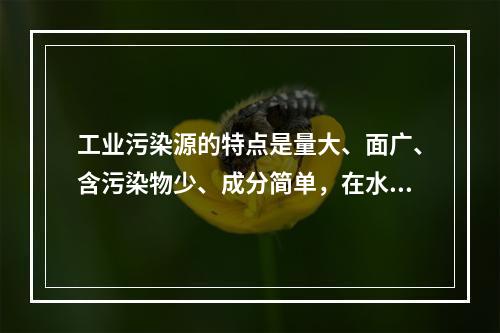 工业污染源的特点是量大、面广、含污染物少、成分简单，在水...